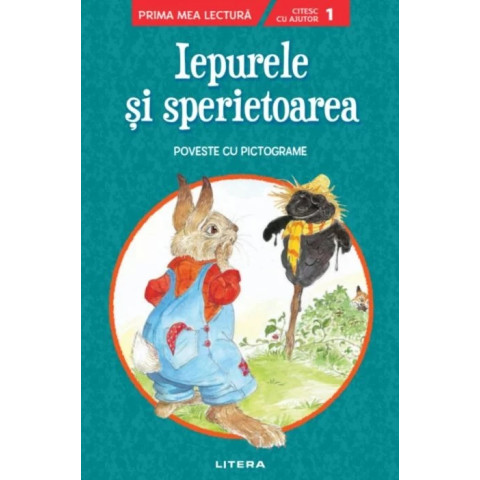 PRIMA MEA LECTURĂ

CITESC CU AJUTOR 1

Iepurele și sperietoarea

POVESTE CU PICTOGRAME

LITERA